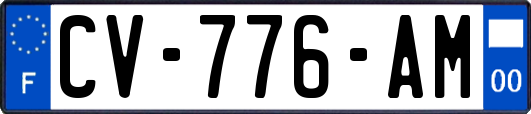 F
CV-776-AM
00